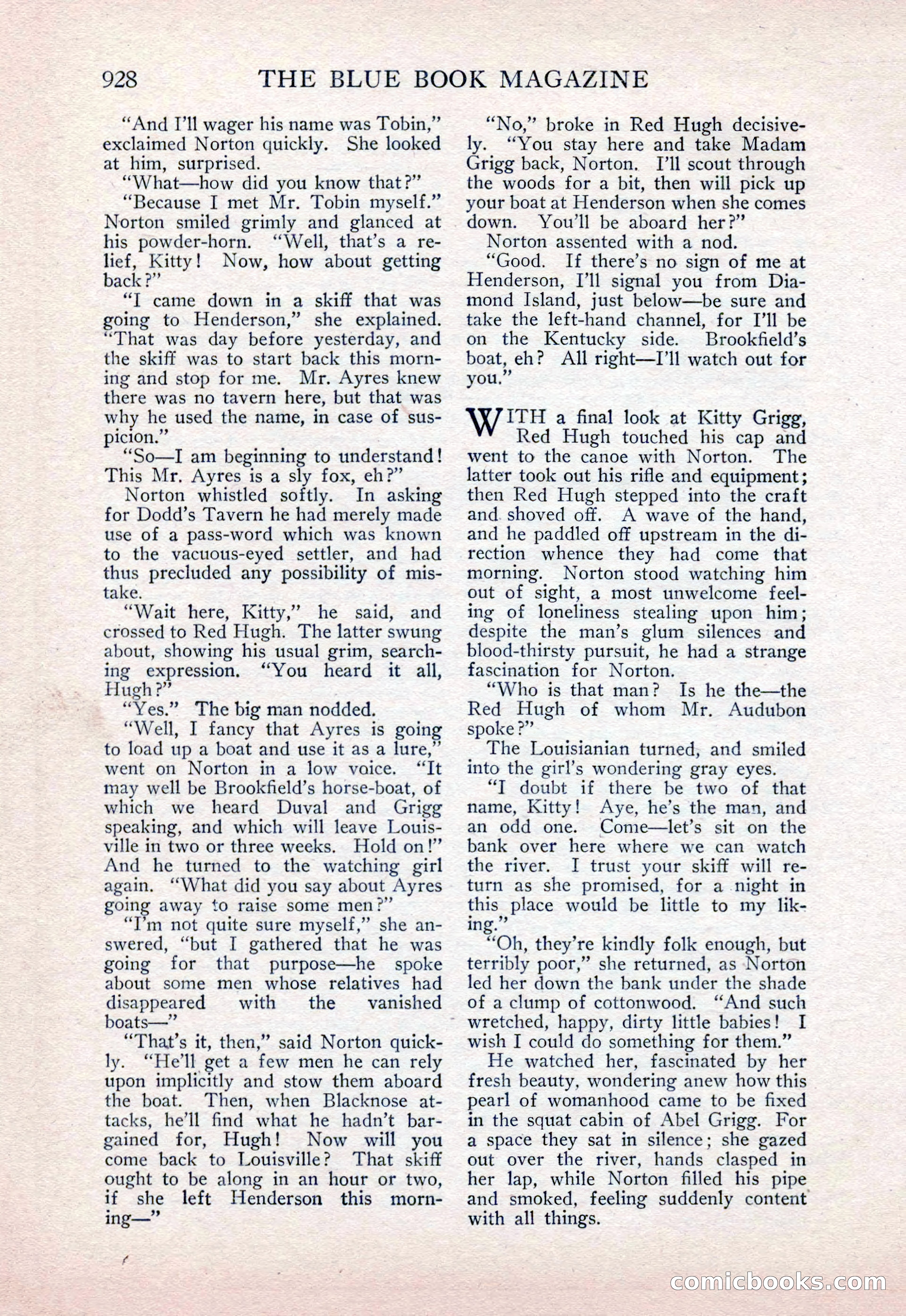 928 THE BLUE BOOK MAGAZINE

"And I'll wager his name was Tobin," exclaimed Norton quickly. She looked at him, surprised.

"What—how did you know that?"

"Because I met Mr. Tobin myself." Norton smiled grimly and glanced at his powder-horn. "Well, that's a relief, Kitty! Now, how about getting back?"

"I came down in a skiff that was going to Henderson," she explained. "That was day before yesterday, and the skiff was to start back this morning and stop for me. Mr. Ayres knew there was no tavern here, but that was why he used the name, in case of suspicion."

"So—I am beginning to understand! This Mr. Ayres is a sly fox, eh?"

Norton whistled softly. In asking for Dodd's Tavern he had merely made use of a pass-word which was known to the vacuous-eyed settler, and had thus precluded any possibility of mistake.

"Wait here, Kitty," he said, and crossed to Red Hugh. The latter swung about, showing his usual grim, searching expression. "You heard it all, Hugh?"

"Yes." The big man nodded.

"Well, I fancy that Ayres is going to load up a boat and use it as a lure," went on Norton in a low voice. "It may well be Brookfield's horse-boat, of which we heard Duval and Grigg speaking, and which will leave Louisville in two or three weeks. Hold on!" And he turned to the watching girl again. "What did you say about Ayres going away to raise some men?"

"I'm not quite sure myself," she answered, "but I gathered that he was going for that purpose—he spoke about some men whose relatives had disappeared with the vanished boats—"

"That's it, then," said Norton quickly. "He'll get a few men he can rely upon implicitly and stow them aboard the boat. Then, when Blacknose attacks, he'll find what he hadn't bargained for, Hugh! Now will you come back to Louisville? That skiff ought to be along in an hour or two, if she left Henderson this morning—"

"No," broke in Red Hugh decisively. "You stay here and take Madam Grigg back, Norton. I'll scout through the woods for a bit, then will pick up your boat at Henderson when she comes down. You'll be aboard her?"

Norton assented with a nod.

"Good. If there's no sign of me at Henderson, I'll signal you from Diamond Island, just below—be sure and take the left-hand channel, for I'll be on the Kentucky side. Brookfield's boat, eh? All right—I'll watch out for you."

WITH a final look at Kitty Grigg, Red Hugh touched his cap and went to the canoe with Norton. The latter took out his rifle and equipment; then Red Hugh stepped into the craft and shoved off. A wave of the hand, and he paddled off upstream in the direction whence they had come that morning. Norton stood watching him out of sight, a most unwelcome feeling of loneliness stealing upon him; despite the man's glum silences and blood-thirsty pursuit, he had a strange fascination for Norton.

"Who is that man? Is he the—the Red Hugh of whom Mr. Audubon spoke?"

The Louisianian turned, and smiled into the girl's wondering gray eyes.

"I doubt if there be two of that name, Kitty! Aye, he's the man, and an odd one. Come—let's sit on the bank over here where we can watch the river. I trust your skiff will return as she promised, for a night in this place would be little to my liking."

"Oh, they're kindly folk enough, but terribly poor," she returned, as Norton led her down the bank under the shade of a clump of cottonwood. "And such wretched, happy, dirty little babies! I wish I could do something for them."

He watched her, fascinated by her fresh beauty, wondering anew how this pearl of womanhood came to be fixed in the squat cabin of Abel Grigg. For a space they sat in silence; she gazed out over the river, hands clasped in her lap, while Norton filled his pipe and smoked, feeling suddenly content with all things.

comicbooks.com